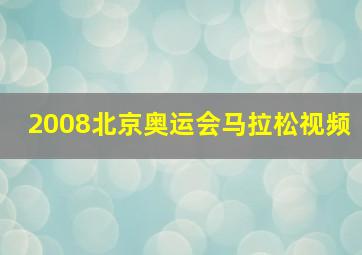 2008北京奥运会马拉松视频